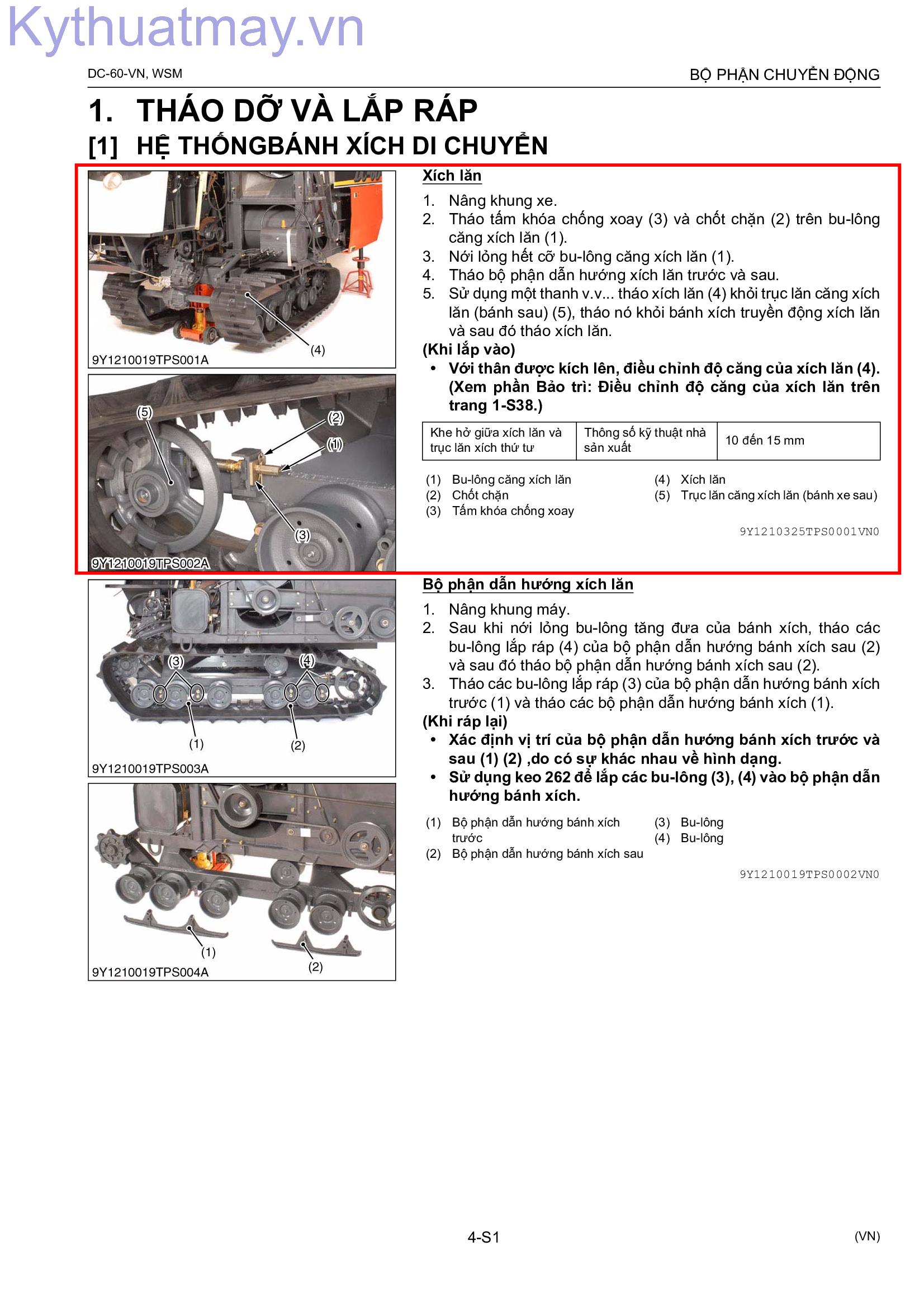 Kythuatmay.vn

DC-60-VN, WSM

BỘ PHẬN CHUYỂN ĐỘNG

1. THÁO DỠ VÀ LẮP RÁP

[1] HỆ THỐNGBÁNH XÍCH DI CHUYỂN

(4)

9Y1210019TPS001A

(5)

(2)

(1)

(3)

9Y1210019TPS002A

Xích lăn

1. Nâng khung xe.
2. Tháo tấm khóa chống xoay (3) và chốt chặn (2) trên bu-lông căng xích lăn (1).
3. Nới lỏng hết cỡ bu-lông căng xích lăn (1).
4. Tháo bộ phận dẫn hướng xích lăn trước và sau.
5. Sử dụng một thanh v.v... tháo xích lăn (4) khỏi trục lăn căng xích lăn (bánh sau) (5), tháo nó khỏi bánh xích truyền động xích lăn và sau đó tháo xích lăn.

(Khi lắp vào)
• Với thân được kích lên, điều chỉnh độ căng của xích lăn (4). (Xem phần Bảo trì: Điều chỉnh độ căng của xích lăn trên trang 1-S38.)

| Khe hở giữa xích lăn và trục lăn xích thứ tư | Thông số kỹ thuật nhà sản xuất | 10 đến 15 mm |
|---|---|---|

(1) Bu-lông căng xích lăn
(2) Chốt chặn
(3) Tấm khóa chống xoay

(4) Xích lăn
(5) Trục lăn căng xích lăn (bánh xe sau)

9Y1210325TPS0001VN0

(3)

(4)

(1)

(2)

9Y1210019TPS003A

(1)

(2)

9Y1210019TPS004A

Bộ phận dẫn hướng xích lăn

1. Nâng khung máy.
2. Sau khi nới lỏng bu-lông tăng đưa của bánh xích, tháo các bu-lông lắp ráp (4) của bộ phận dẫn hướng bánh xích sau (2) và sau đó tháo bộ phận dẫn hướng bánh xích sau (2).
3. Tháo các bu-lông lắp ráp (3) của bộ phận dẫn hướng bánh xích trước (1) và tháo các bộ phận dẫn hướng bánh xích (1).

(Khi ráp lại)
• Xác định vị trí của bộ phận dẫn hướng bánh xích trước và sau (1) (2) ,do có sự khác nhau về hình dạng.
• Sử dụng keo 262 để lắp các bu-lông (3), (4) vào bộ phận dẫn hướng bánh xích.

(1) Bộ phận dẫn hướng bánh xích trước
(2) Bộ phận dẫn hướng bánh xích sau

(3) Bu-lông
(4) Bu-lông

9Y1210019TPS0002VN0

4-S1

(VN)